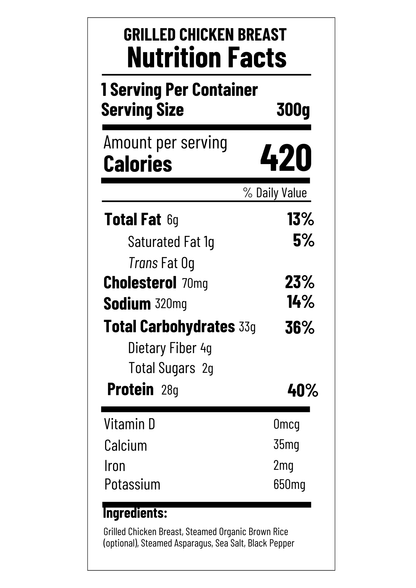 GRILLED CHICKEN BREAST
Nutrition Facts

1 Serving Per Container
Serving Size 300g

Amount per serving
Calories 420

% Daily Value

Total Fat 6g 13%
Saturated Fat 1g 5%
Trans Fat 0g
Cholesterol 70mg 23%
Sodium 320mg 14%
Total Carbohydrates 33g 36%
Dietary Fiber 4g
Total Sugars 2g
Protein 28g 40%

Vitamin D 0mcg
Calcium 35mg
Iron 2mg
Potassium 650mg

Ingredients:
Grilled Chicken Breast, Steamed Organic Brown Rice (optional), Steamed Asparagus, Sea Salt, Black Pepper